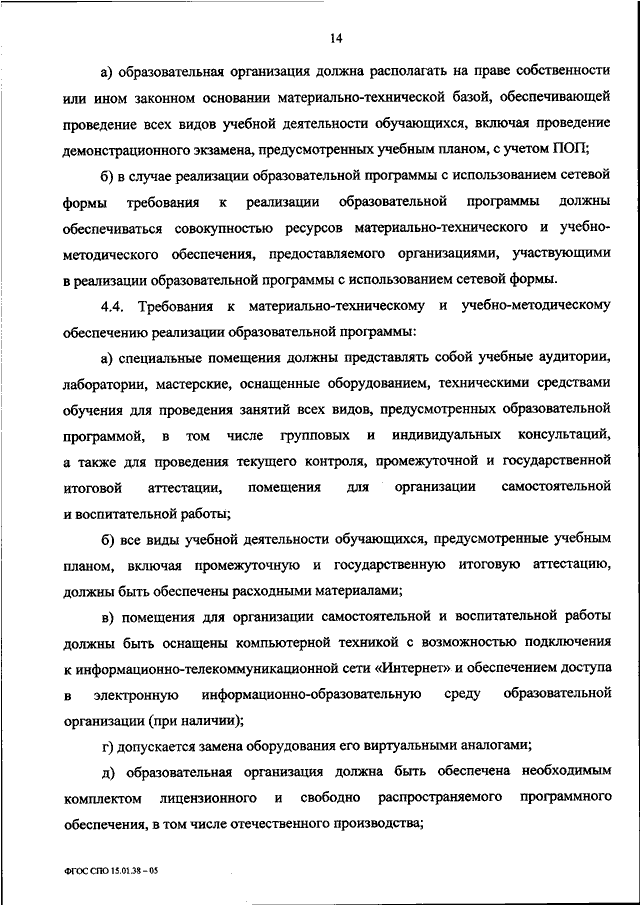 14

а) образовательная организация должна располагать на праве собственности или ином законном основании материально-технической базой, обеспечивающей проведение всех видов учебной деятельности обучающихся, включая проведение демонстрационного экзамена, предусмотренных учебным планом, с учетом ПОП;

б) в случае реализации образовательной программы с использованием сетевой формы требования к реализации образовательной программы должны обеспечиваться совокупностью ресурсов материально-технического и учебно-методического обеспечения, предоставляемого организациями, участвующими в реализации образовательной программы с использованием сетевой формы.

4.4. Требования к материально-техническому и учебно-методическому обеспечению реализации образовательной программы:

а) специальные помещения должны представлять собой учебные аудитории, лаборатории, мастерские, оснащенные оборудованием, техническими средствами обучения для проведения занятий всех видов, предусмотренных образовательной программой, в том числе групповых и индивидуальных консультаций, а также для проведения текущего контроля, промежуточной и государственной итоговой аттестации, помещения для организации самостоятельной и воспитательной работы;

б) все виды учебной деятельности обучающихся, предусмотренные учебным планом, включая промежуточную и государственную итоговую аттестацию, должны быть обеспечены расходными материалами;

в) помещения для организации самостоятельной и воспитательной работы должны быть оснащены компьютерной техникой с возможностью подключения к информационно-телекоммуникационной сети «Интернет» и обеспечением доступа в электронную информационно-образовательную среду образовательной организации (при наличии);

г) допускается замена оборудования его виртуальными аналогами;

д) образовательная организация должна быть обеспечена необходимым комплектом лицензионного и свободно распространяемого программного обеспечения, в том числе отечественного производства;

ФГОС СПО 15.01.38 – 05